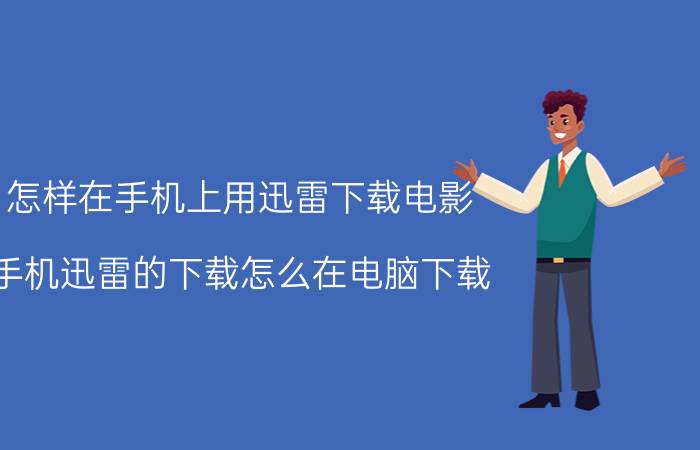 怎样在手机上用迅雷下载电影

手机迅雷的下载怎么在电脑下载